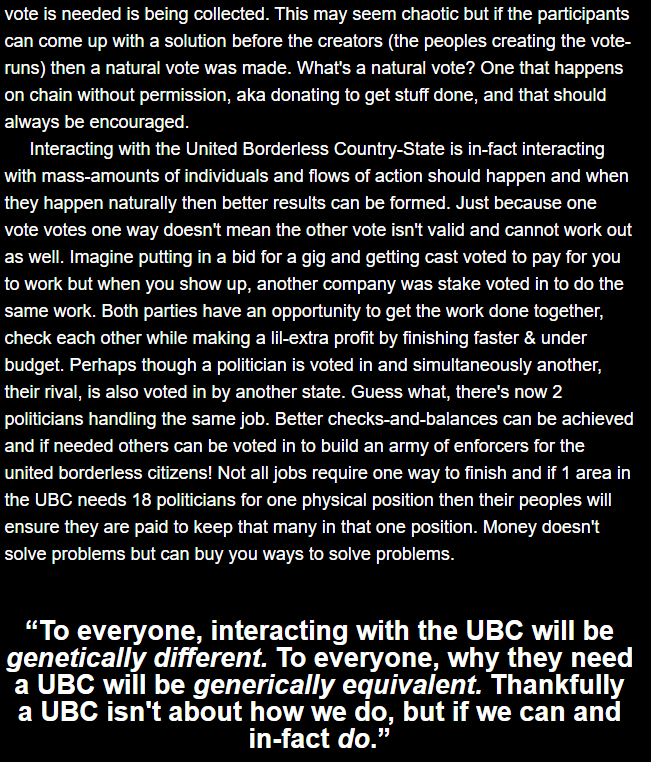 vote is needed is being collected. This may seem chaotic but if the participants can come up with a solution before the creators (the peoples creating the vote-runs) then a natural vote was made. What's a natural vote? One that happens on chain without permission, aka donating to get stuff done, and that should always be encouraged.

Interacting with the United Borderless Country-State is in-fact interacting with mass-amounts of individuals and flows of action should happen and when they happen naturally then better results can be formed. Just because one vote votes one way doesn't mean the other vote isn't valid and cannot work out as well. Imagine putting in a bid for a gig and getting cast voted to pay for you to work but when you show up, another company was stake voted in to do the same work. Both parties have an opportunity to get the work done together, check each other while making a lil-extra profit by finishing faster & under budget. Perhaps though a politician is voted in and simultaneously another, their rival, is also voted in by another state. Guess what, there's now 2 politicians handling the same job. Better checks-and-balances can be achieved and if needed others can be voted in to build an army of enforcers for the united borderless citizens! Not all jobs require one way to finish and if 1 area in the UBC needs 18 politicians for one physical position then their peoples will ensure they are paid to keep that many in that one position. Money doesn't solve problems but can buy you ways to solve problems.

"To everyone, interacting with the UBC will be genetically different. To everyone, why they need a UBC will be generically equivalent. Thankfully a UBC isn't about how we do, but if we can and in-fact do."